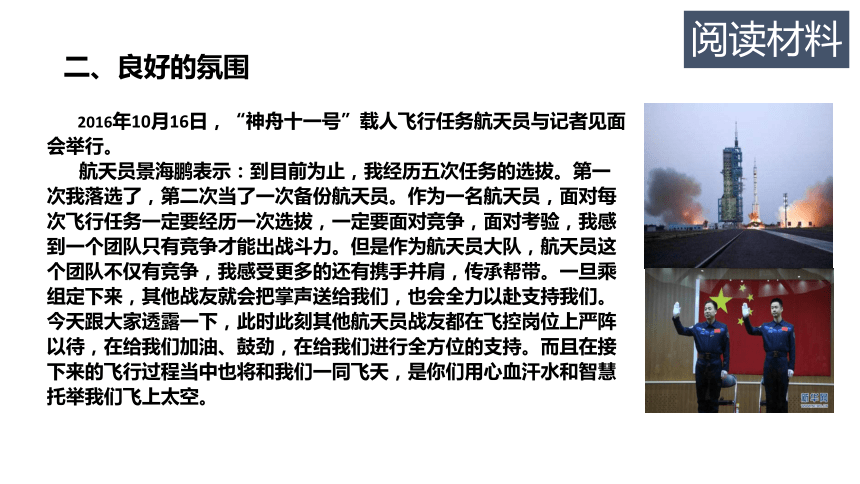 阅读材料

二、良好的氛围

2016年10月16日，“神舟十一号”载人飞行任务航天员与记者见面会举行。

航天员景海鹏表示：到目前为止，我经历五次任务的选拔。第一次我落选了，第二次当了一次备份航天员。作为一名航天员，面对每次飞行任务一定要经历一次选拔，一定要面对竞争，面对考验，我感到一个团队只有竞争才能出战斗力。但是作为航天员大队，航天员这个团队不仅有竞争，我感受更多的还有携手并肩，传承帮带。一旦乘组定下来，其他战友就会把掌声送给我们，也会全力以赴支持我们。今天跟大家透露一下，此时此刻其他航天员战友都在飞控岗位上严阵以待，在给我们加油、鼓劲，在给我们进行全方位的支持。而且在接下来的飞行过程当中也将和我们一同飞天，是你们用心血汗水和智慧托举我们飞上太空。

新华网